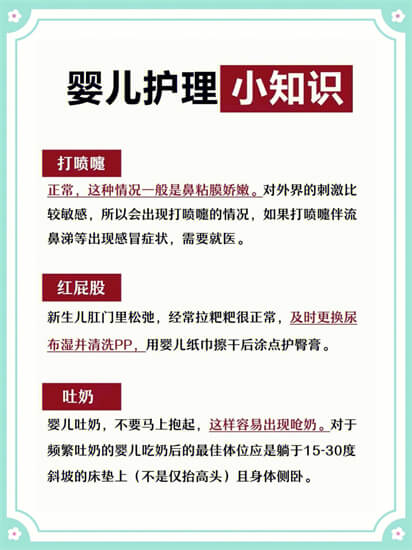 婴儿护理 小知识

打喷嚏

正常，这种情况一般是鼻粘膜娇嫩。对外界的刺激比较敏感，所以会出现打喷嚏的情况，如果打喷嚏伴流鼻涕等出现感冒症状，需要就医。

红屁股

新生儿肛门里松弛，经常拉粑粑很正常，及时更换尿布湿并清洗PP，用婴儿纸巾擦干后涂点护臀膏。

吐奶

婴儿吐奶，不要马上抱起，这样容易出现呛奶。对于频繁吐奶的婴儿吃奶后的最佳体位应是躺于15-30度斜坡的床垫上（不是仅抬高头）且身体侧卧。